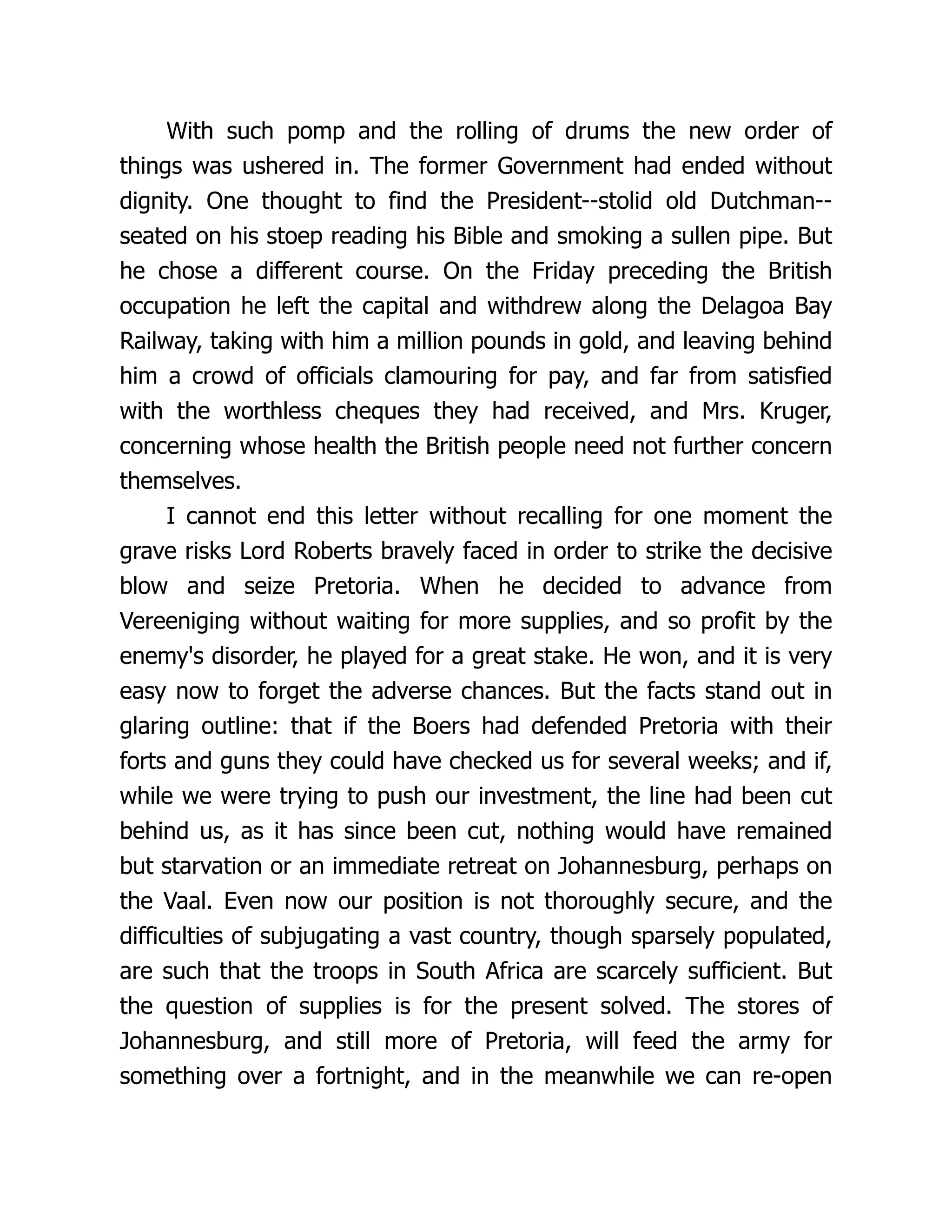 With such pomp and the rolling of drums the new order of things was ushered in. The former Government had ended without dignity. One thought to find the President--stolid old Dutchman--seated on his stoep reading his Bible and smoking a sullen pipe. But he chose a different course. On the Friday preceding the British occupation he left the capital and withdrew along the Delagoa Bay Railway, taking with him a million pounds in gold, and leaving behind him a crowd of officials clamouring for pay, and far from satisfied with the worthless cheques they had received, and Mrs. Kruger, concerning whose health the British people need not further concern themselves.

I cannot end this letter without recalling for one moment the grave risks Lord Roberts bravely faced in order to strike the decisive blow and seize Pretoria. When he decided to advance from Vereeniging without waiting for more supplies, and so profit by the enemy's disorder, he played for a great stake. He won, and it is very easy now to forget the adverse chances. But the facts stand out in glaring outline: that if the Boers had defended Pretoria with their forts and guns they could have checked us for several weeks; and if, while we were trying to push our investment, the line had been cut behind us, as it has since been cut, nothing would have remained but starvation or an immediate retreat on Johannesburg, perhaps on the Vaal. Even now our position is not thoroughly secure, and the difficulties of subjugating a vast country, though sparsely populated, are such that the troops in South Africa are scarcely sufficient. But the question of supplies is for the present solved. The stores of Johannesburg, and still more of Pretoria, will feed the army for something over a fortnight, and in the meanwhile we can re-open